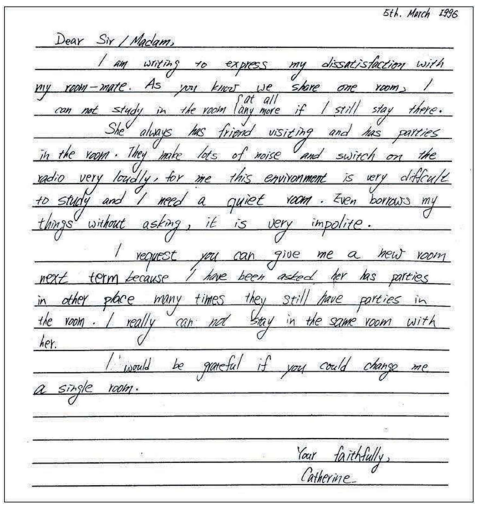 5th. March 1996

Dear Sir / Madam,

I am writing to express my dissatisfaction with my room-mate. As you know we share one room, I can not study in the room at all any more if I still stay there.

She always has friend visiting and has parties in the room. They make lots of noise and switch on the radio very loudly, for me this environment is very difficult to study and I need a quiet room. Even borrows my things without asking, it is very impolite.

I request you can give me a new room next term because I have been asked her has parties in other place many times they still have parties in the room. I really can not stay in the same room with her.

I would be grateful if you could change me a single room.

Your faithfully,
Catherine